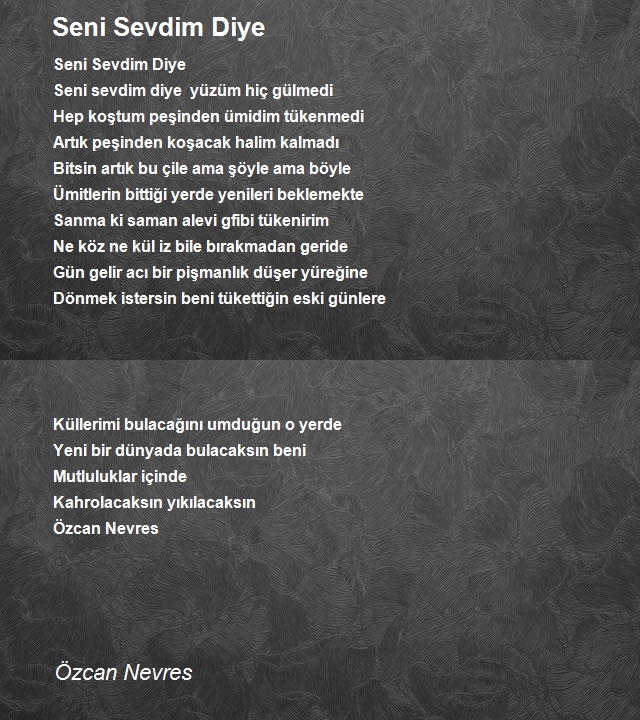 Seni Sevdim Diye

Seni Sevdim Diye
Seni sevdim diye yüzüm hiç gülmedi
Hep koştum peşinden ümidim tükenmedi
Artık peşinden koşacak halim kalmadı
Bitsin artık bu çile ama şöyle ama böyle
Ümitlerin bittiği yerde yenileri beklemekte
Sanma ki saman alevi gfibi tükenirim
Ne köz ne kül iz bile bırakmadan geride
Gün gelir acı bir pişmanlık düşer yüreğine
Dönmek istersin beni tükettiğin eski günlere

Küllerimi bulacağını umduğun o yerde
Yeni bir dünyada bulacaksın beni
Mutluluklar içinde
Kahrolacaksın yıkılacaksın
Özcan Nevres

Özcan Nevres